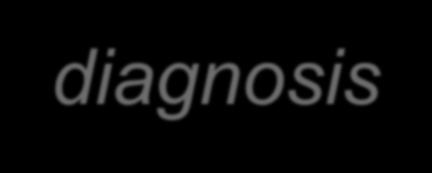 diagnosis